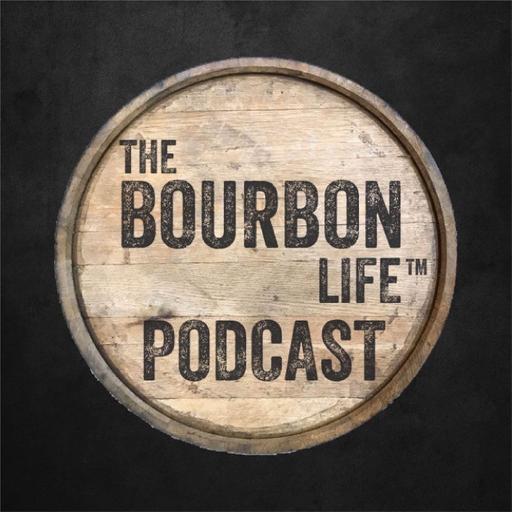 THE
BOURBON
LIFE™
PODCAST